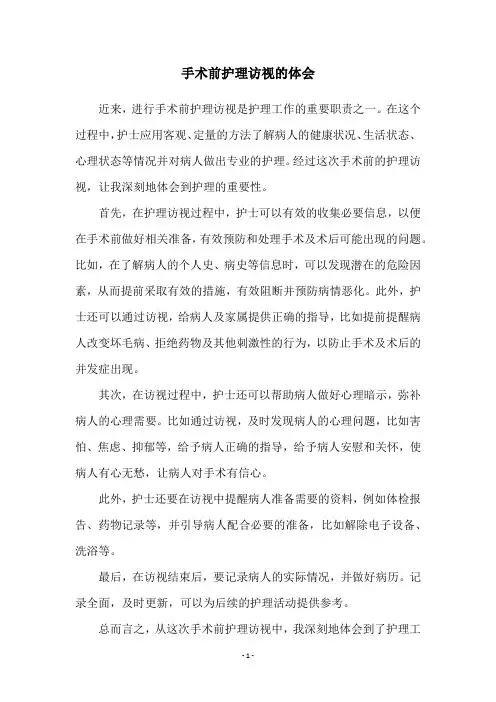 手术前护理访视的体会

近来，进行手术前护理访视是护理工作的重要职责之一。在这个过程中，护士应用客观、定量的方法了解病人的健康状况、生活状态、心理状态等情况并对病人做出专业的护理。经过这次手术前的护理访视，让我深刻地体会到护理的重要性。

首先，在护理访视过程中，护士可以有效的收集必要信息，以便在手术前做好相关准备，有效预防和处理手术及术后可能出现的问题。比如，在了解病人的个人史、病史等信息时，可以发现潜在的危险因素，从而提前采取有效的措施，有效阻断并预防病情恶化。此外，护士还可以通过访视，给病人及家属提供正确的指导，比如提前提醒病人改变坏毛病、拒绝药物及其他刺激性的行为，以防止手术及术后的并发症出现。

其次，在访视过程中，护士还可以帮助病人做好心理暗示，弥补病人的心理需要。比如通过访视，及时发现病人的心理问题，比如害怕、焦虑、抑郁等，给予病人正确的指导，给予病人安慰和关怀，使病人有心无愁，让病人对手术有信心。

此外，护士还要在访视中提醒病人准备需要的资料，例如体检报告、药物记录等，并引导病人配合必要的准备，比如解除电子设备、洗浴等。

最后，在访视结束后，要记录病人的实际情况，并做好病历。记录全面，及时更新，可以为后续的护理活动提供参考。

总而言之，从这次手术前护理访视中，我深刻地体会到了护理工

- 1 -